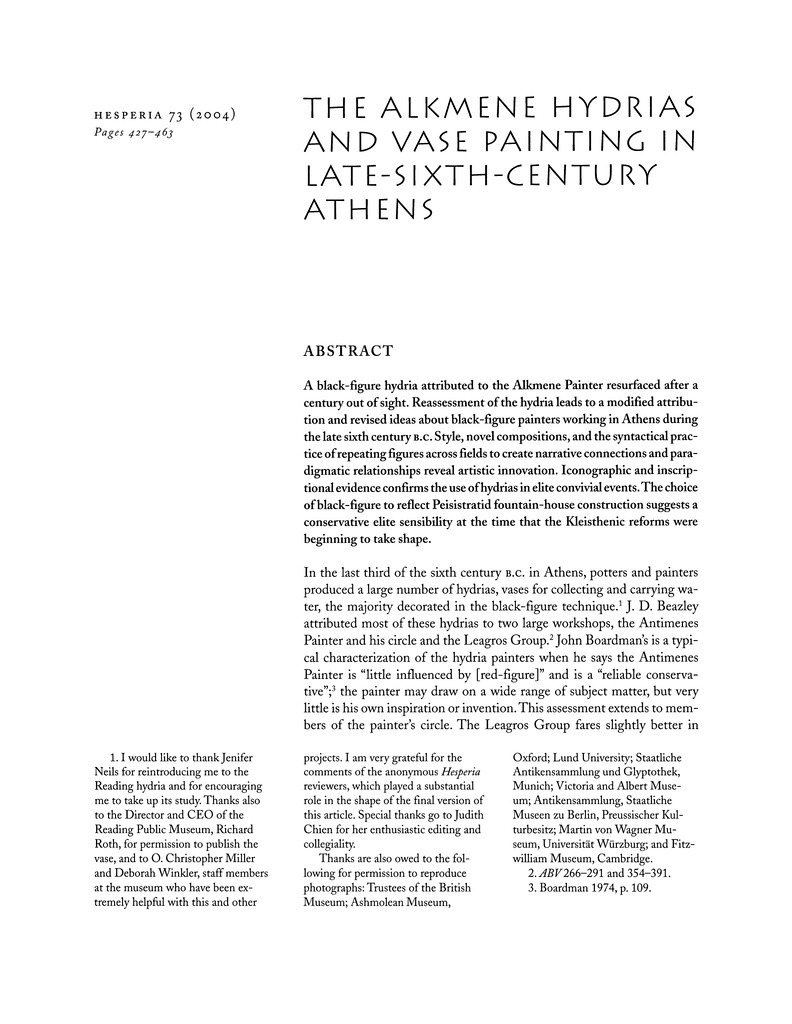 HESPERIA 73 (2004)
Pages 427–463

THE ALKMENE HYDRIAS AND VASE PAINTING IN LATE-SIXTH-CENTURY ATHENS

ABSTRACT

A black-figure hydria attributed to the Alkmene Painter resurfaced after a century out of sight. Reassessment of the hydria leads to a modified attribution and revised ideas about black-figure painters working in Athens during the late sixth century B.C. Style, novel compositions, and the syntactical practice of repeating figures across fields to create narrative connections and paradigmatic relationships reveal artistic innovation. Iconographic and inscriptional evidence confirms the use of hydrias in elite convivial events. The choice of black-figure to reflect Peisistratid fountain-house construction suggests a conservative elite sensibility at the time that the Kleisthenic reforms were beginning to take shape.

In the last third of the sixth century B.C. in Athens, potters and painters produced a large number of hydrias, vases for collecting and carrying water, the majority decorated in the black-figure technique.$^1$ J. D. Beazley attributed most of these hydrias to two large workshops, the Antimenes Painter and his circle and the Leagros Group.$^2$ John Boardman's is a typical characterization of the hydria painters when he says the Antimenes Painter is "little influenced by [red-figure]" and is a "reliable conservative";$^3$ the painter may draw on a wide range of subject matter, but very little is his own inspiration or invention. This assessment extends to members of the painter's circle. The Leagros Group fares slightly better in

1. I would like to thank Jenifer Neils for reintroducing me to the Reading hydria and for encouraging me to take up its study. Thanks also to the Director and CEO of the Reading Public Museum, Richard Roth, for permission to publish the vase, and to O. Christopher Miller and Deborah Winkler, staff members at the museum who have been extremely helpful with this and other projects. I am very grateful for the comments of the anonymous Hesperia reviewers, which played a substantial role in the shape of the final version of this article. Special thanks go to Judith Chien for her enthusiastic editing and collegiality.

Thanks are also owed to the following for permission to reproduce photographs: Trustees of the British Museum; Ashmolean Museum, Oxford; Lund University; Staatliche Antikensammlung und Glyptothek, Munich; Victoria and Albert Museum; Antikensammlung, Staatliche Museen zu Berlin, Preussischer Kulturbesitz; Martin von Wagner Museum, Universität Würzburg; and Fitzwilliam Museum, Cambridge.

2. ABV 266–291 and 354–391.

3. Boardman 1974, p. 109.